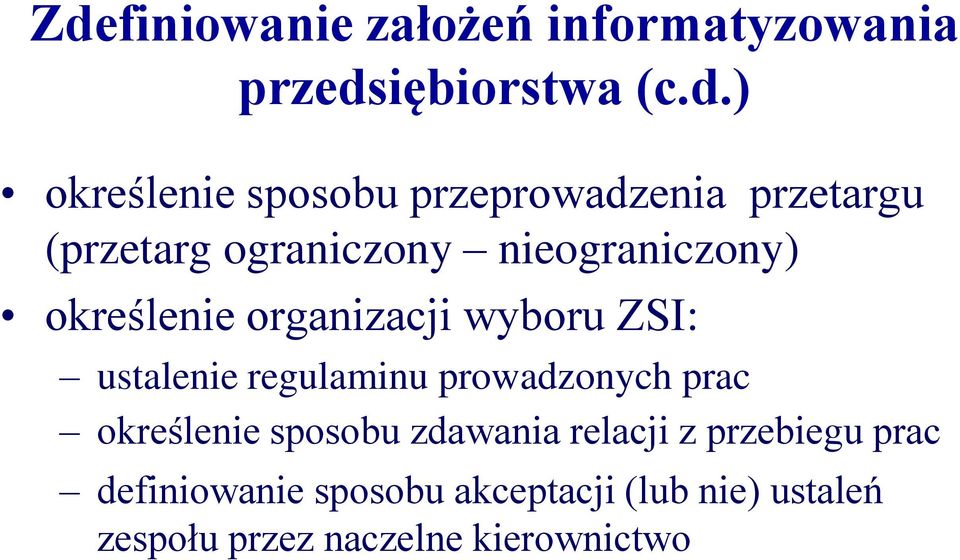 Zdefiniowanie założeń informatyzowania przedsiębiorstwa (c.d.)

• określenie sposobu przeprowadzenia przetargu (przetarg ograniczony – nieograniczony)
• określenie organizacji wyboru ZSI:
– ustalenie regulaminu prowadzonych prac
– określenie sposobu zdawania relacji z przebiegu prac
– definiowanie sposobu akceptacji (lub nie) ustaleń zespołu przez naczelne kierownictwo